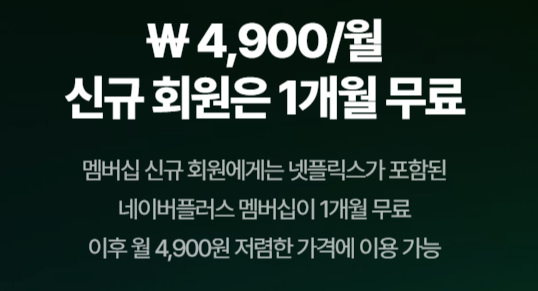 ₩ 4,900/월
신규 회원은 1개월 무료

멤버십 신규 회원에게는 넷플릭스가 포함된 네이버플러스 멤버십이 1개월 무료 이후 월 4,900원 저렴한 가격에 이용 가능